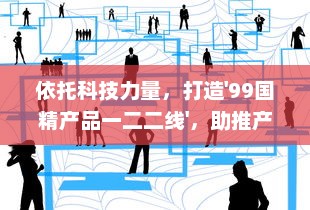 依托科技力量，打造'99国精产品一二二线'，助推产